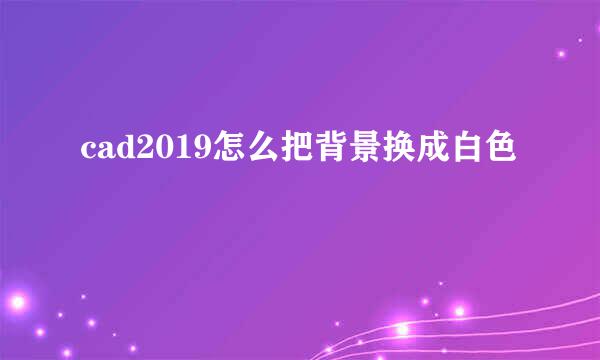 cad2019怎么把背景换成白色